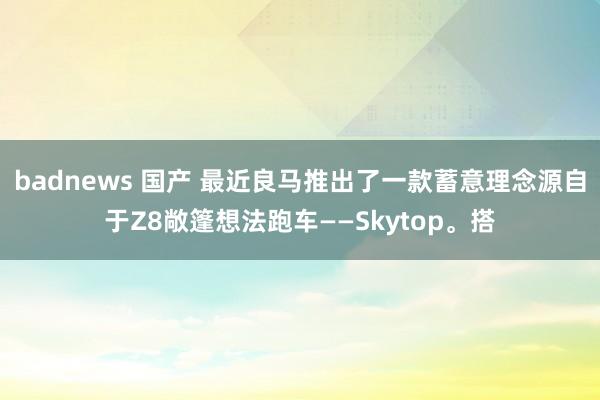 badnews 国产 最近良马推出了一款蓄意理念源自于Z8敞篷想法跑车——Skytop。搭